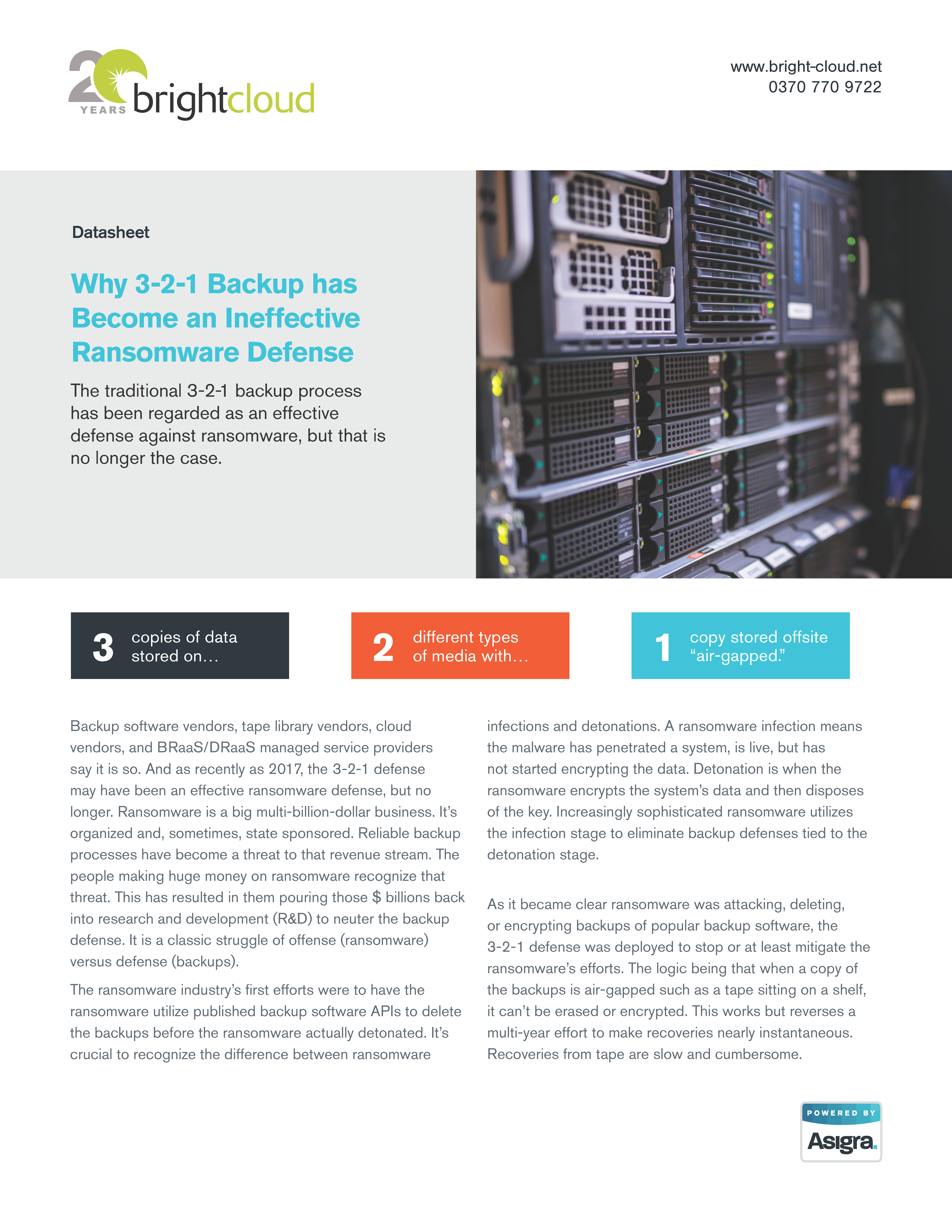 20 YEARS brightcloud

www.bright-cloud.net
0370 770 9722

Datasheet

Why 3-2-1 Backup has Become an Ineffective Ransomware Defense

The traditional 3-2-1 backup process has been regarded as an effective defense against ransomware, but that is no longer the case.

3 copies of data stored on…

2 different types of media with…

1 copy stored offsite “air-gapped.”

Backup software vendors, tape library vendors, cloud vendors, and BRaaS/DRaaS managed service providers say it is so. And as recently as 2017, the 3-2-1 defense may have been an effective ransomware defense, but no longer. Ransomware is a big multi-billion-dollar business. It’s organized and, sometimes, state sponsored. Reliable backup processes have become a threat to that revenue stream. The people making huge money on ransomware recognize that threat. This has resulted in them pouring those $ billions back into research and development (R&D) to neuter the backup defense. It is a classic struggle of offense (ransomware) versus defense (backups).

The ransomware industry’s first efforts were to have the ransomware utilize published backup software APIs to delete the backups before the ransomware actually detonated. It’s crucial to recognize the difference between ransomware infections and detonations. A ransomware infection means the malware has penetrated a system, is live, but has not started encrypting the data. Detonation is when the ransomware encrypts the system’s data and then disposes of the key. Increasingly sophisticated ransomware utilizes the infection stage to eliminate backup defenses tied to the detonation stage.

As it became clear ransomware was attacking, deleting, or encrypting backups of popular backup software, the 3-2-1 defense was deployed to stop or at least mitigate the ransomware’s efforts. The logic being that when a copy of the backups is air-gapped such as a tape sitting on a shelf, it can’t be erased or encrypted. This works but reverses a multi-year effort to make recoveries nearly instantaneous. Recoveries from tape are slow and cumbersome.

POWERED BY
Asigra.